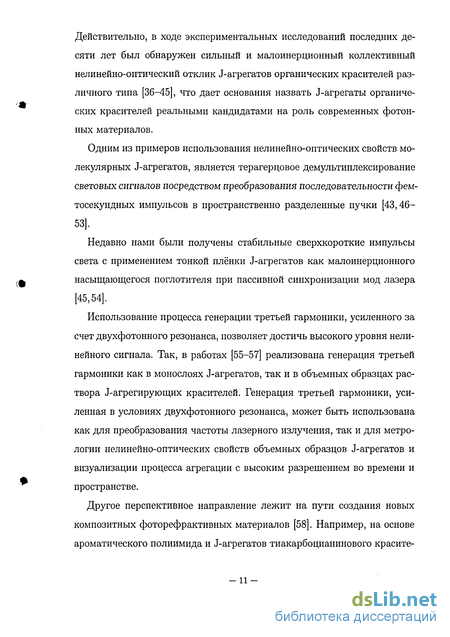 Действительно, в ходе экспериментальных исследований последних десяти лет был обнаружен сильный и малоинерционный коллективный нелинейно-оптический отклик J-агрегатов органических красителей различного типа [36–45], что дает основания назвать J-агрегаты органических красителей реальными кандидатами на роль современных фотонных материалов.

Одним из примеров использования нелинейно-оптических свойств молекулярных J-агрегатов, является терагерцовое демультиплексирование световых сигналов посредством преобразования последовательности фемтосекундных импульсов в пространственно разделенные пучки [43, 46–53].

Недавно нами были получены стабильные сверхкороткие импульсы света с применением тонкой плёнки J-агрегатов как малоинерционного насыщающегося поглотителя при пассивной синхронизации мод лазера [45, 54].

Использование процесса генерации третьей гармоники, усиленного за счет двухфотонного резонанса, позволяет достичь высокого уровня нелинейного сигнала. Так, в работах [55–57] реализована генерация третьей гармоники как в монослоях J-агрегатов, так и в объемных образцах раствора J-агрегирующих красителей. Генерация третьей гармоники, усиленная в условиях двухфотонного резонанса, может быть использована как для преобразования частоты лазерного излучения, так и для метрологии нелинейно-оптических свойств объемных образцов J-агрегатов и визуализации процесса агрегации с высоким разрешением во времени и пространстве.

Другое перспективное направление лежит на пути создания новых композитных фоторефрактивных материалов [58]. Например, на основе ароматического полиимида и J-агрегатов тиакарбоцианинового красите-

— 11 —

dsLib.net
библиотека диссертаций